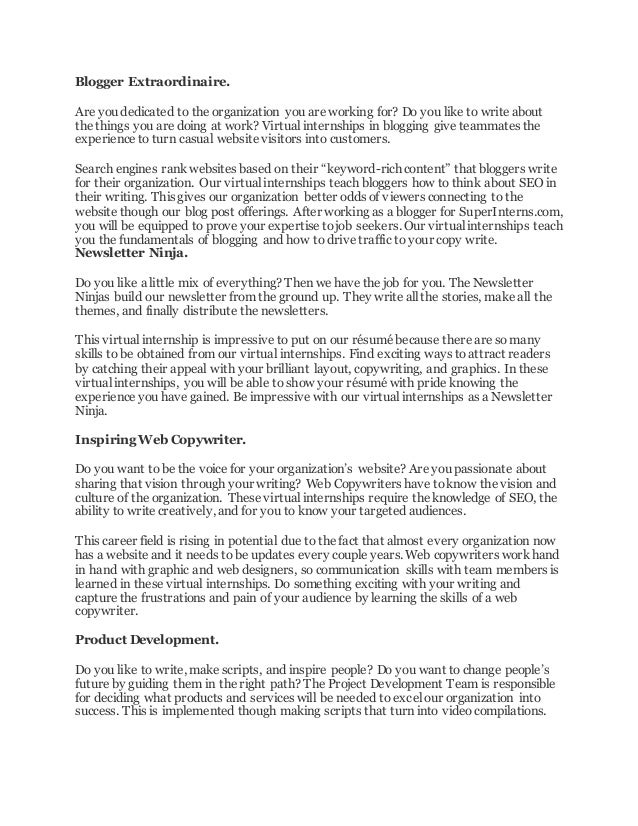 **Blogger Extraordinaire.**

Are you dedicated to the organization you are working for? Do you like to write about the things you are doing at work? Virtual internships in blogging give teammates the experience to turn casual website visitors into customers.

Search engines rank websites based on their "keyword-rich content" that bloggers write for their organization. Our virtual internships teach bloggers how to think about SEO in their writing. This gives our organization better odds of viewers connecting to the website though our blog post offerings. After working as a blogger for SuperInterns.com, you will be equipped to prove your expertise to job seekers. Our virtual internships teach you the fundamentals of blogging and how to drive traffic to your copy write.
**Newsletter Ninja.**

Do you like a little mix of everything? Then we have the job for you. The Newsletter Ninjas build our newsletter from the ground up. They write all the stories, make all the themes, and finally distribute the newsletters.

This virtual internship is impressive to put on our résumé because there are so many skills to be obtained from our virtual internships. Find exciting ways to attract readers by catching their appeal with your brilliant layout, copywriting, and graphics. In these virtual internships, you will be able to show your résumé with pride knowing the experience you have gained. Be impressive with our virtual internships as a Newsletter Ninja.

**Inspiring Web Copywriter.**

Do you want to be the voice for your organization's website? Are you passionate about sharing that vision through your writing? Web Copywriters have to know the vision and culture of the organization. These virtual internships require the knowledge of SEO, the ability to write creatively, and for you to know your targeted audiences.

This career field is rising in potential due to the fact that almost every organization now has a website and it needs to be updates every couple years. Web copywriters work hand in hand with graphic and web designers, so communication skills with team members is learned in these virtual internships. Do something exciting with your writing and capture the frustrations and pain of your audience by learning the skills of a web copywriter.

**Product Development.**

Do you like to write, make scripts, and inspire people? Do you want to change people's future by guiding them in the right path? The Project Development Team is responsible for deciding what products and services will be needed to excel our organization into success. This is implemented though making scripts that turn into video compilations.